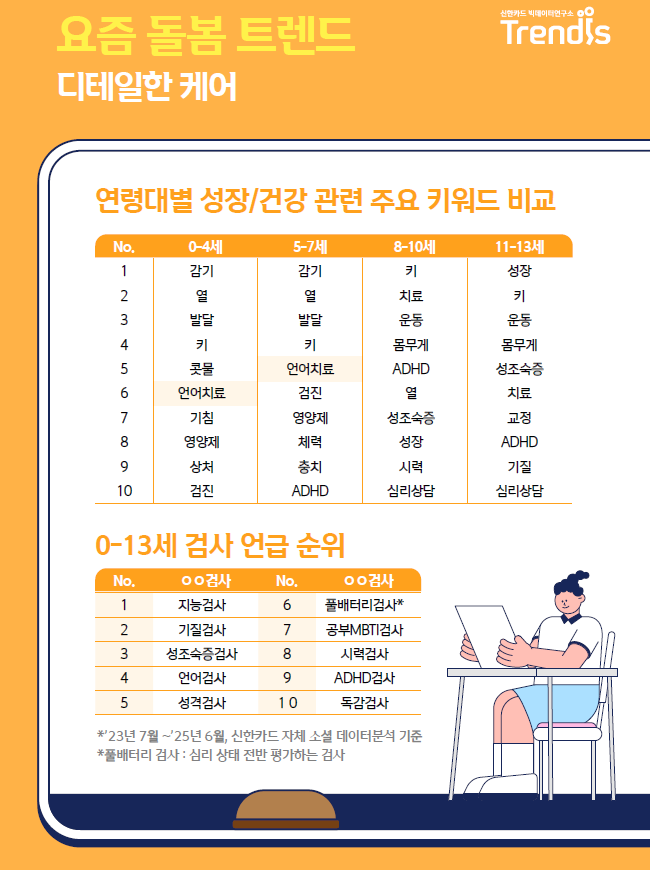 요즘 돌봄 트렌드

디테일한 케어

신한카드 빅데이터연구소 Trendis

연령대별 성장/건강 관련 주요 키워드 비교

| No. | 0-4세 | 5-7세 | 8-10세 | 11-13세 |
|---|---|---|---|---|
| 1 | 감기 | 감기 | 키 | 성장 |
| 2 | 열 | 열 | 치료 | 키 |
| 3 | 발달 | 발달 | 운동 | 운동 |
| 4 | 키 | 키 | 몸무게 | 몸무게 |
| 5 | 콧물 | 언어치료 | ADHD | 성조숙증 |
| 6 | 언어치료 | 검진 | 열 | 치료 |
| 7 | 기침 | 영양제 | 성조숙증 | 교정 |
| 8 | 영양제 | 체력 | 성장 | ADHD |
| 9 | 상처 | 충치 | 시력 | 기질 |
| 10 | 검진 | ADHD | 심리상담 | 심리상담 |

0-13세 검사 언급 순위

| No. | ㅇㅇ검사 | No. | ㅇㅇ검사 |
|---|---|---|---|
| 1 | 지능검사 | 6 | 풀배터리검사* |
| 2 | 기질검사 | 7 | 공부MBTI검사 |
| 3 | 성조숙증검사 | 8 | 시력검사 |
| 4 | 언어검사 | 9 | ADHD검사 |
| 5 | 성격검사 | 10 | 독감검사 |

*'23년 7월 ~'25년 6월, 신한카드 자체 소셜 데이터분석 기준
*풀배터리 검사 : 심리 상태 전반 평가하는 검사